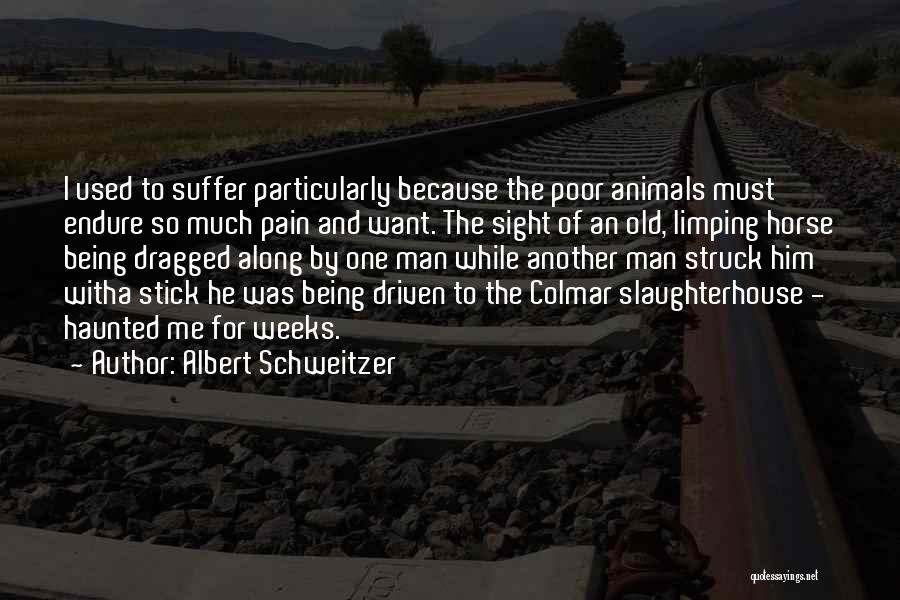 I used to suffer particularly because the poor animals must endure so much pain and want. The sight of an old, limping horse being dragged along by one man while another man struck him witha stick he was being driven to the Colmar slaughterhouse - haunted me for weeks.

- Author: Albert Schweitzer

quotessayings.net